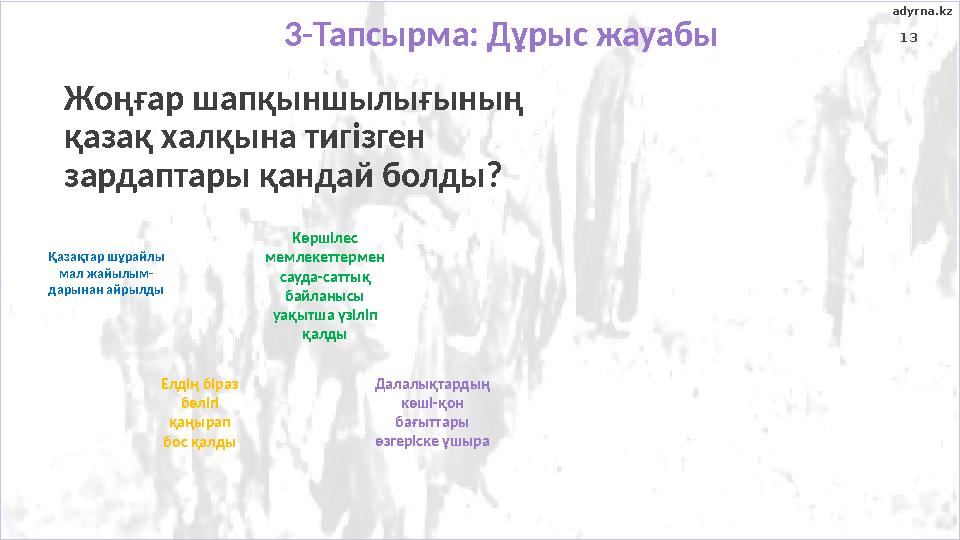 adyrna.kz

3-Тапсырма: Дұрыс жауабы

13

Жоңғар шапқыншылығының қазақ халқына тигізген зардаптары қандай болды?

Қазақтар шұрайлы мал жайылымдарынан айрылды

Көршілес мемлекеттермен сауда-саттық байланысы уақытша үзіліп қалды

Елдің біраз бөлігі қаңырап бос қалды

Далалықтардың көші-қон бағыттары өзгеріске ұшыра